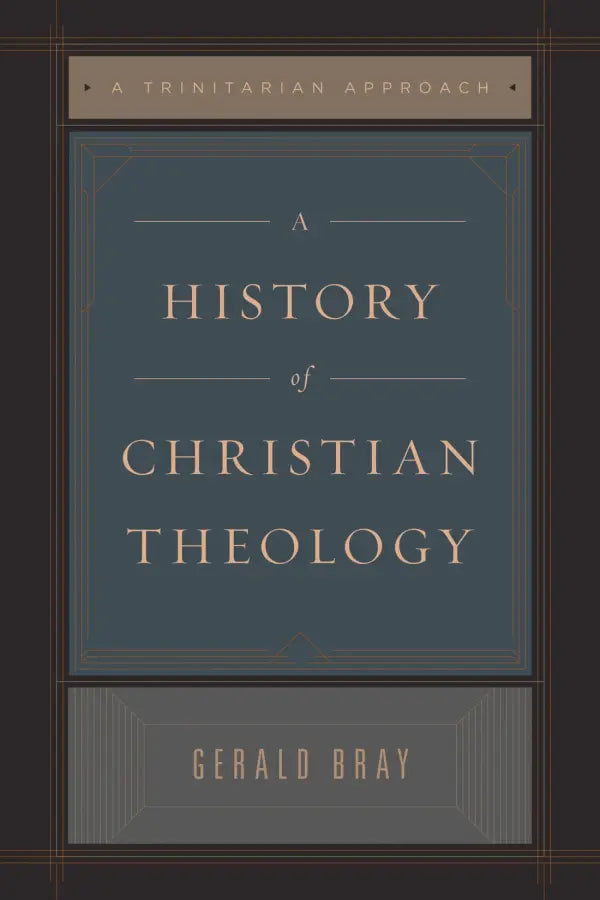 A TRINITARIAN APPROACH

A
HISTORY
of
CHRISTIAN
THEOLOGY

GERALD BRAY